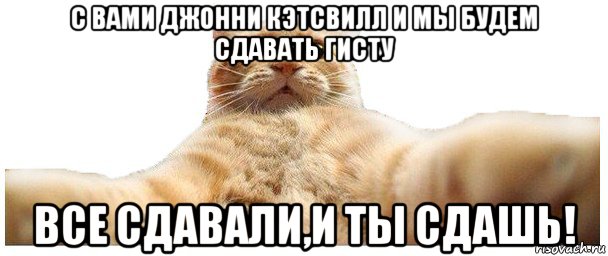 С ВАМИ ДЖОННИ КЭТСВИЛЛ И МЫ БУДЕМ СДАВАТЬ ГИСТУ

ВСЕ СДАВАЛИ,И ТЫ СДАШЬ!

risovach.ru